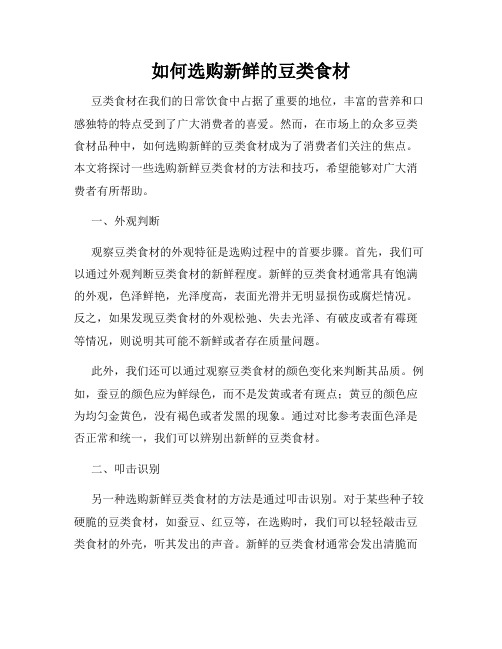 如何选购新鲜的豆类食材

豆类食材在我们的日常饮食中占据了重要的地位，丰富的营养和口感独特的特点受到了广大消费者的喜爱。然而，在市场上的众多豆类食材品种中，如何选购新鲜的豆类食材成为了消费者们关注的焦点。本文将探讨一些选购新鲜豆类食材的方法和技巧，希望能够对广大消费者有所帮助。

一、外观判断

观察豆类食材的外观特征是选购过程中的首要步骤。首先，我们可以通过外观判断豆类食材的新鲜程度。新鲜的豆类食材通常具有饱满的外观，色泽鲜艳，光泽度高，表面光滑并无明显损伤或腐烂情况。反之，如果发现豆类食材的外观松弛、失去光泽、有破皮或者有霉斑等情况，则说明其可能不新鲜或者存在质量问题。

此外，我们还可以通过观察豆类食材的颜色变化来判断其品质。例如，蚕豆的颜色应为鲜绿色，而不是发黄或者有斑点；黄豆的颜色应为均匀金黄色，没有褐色或者发黑的现象。通过对比参考表面色泽是否正常和统一，我们可以辨别出新鲜的豆类食材。

二、叩击识别

另一种选购新鲜豆类食材的方法是通过叩击识别。对于某些种子较硬脆的豆类食材，如蚕豆、红豆等，在选购时，我们可以轻轻敲击豆类食材的外壳，听其发出的声音。新鲜的豆类食材通常会发出清脆而